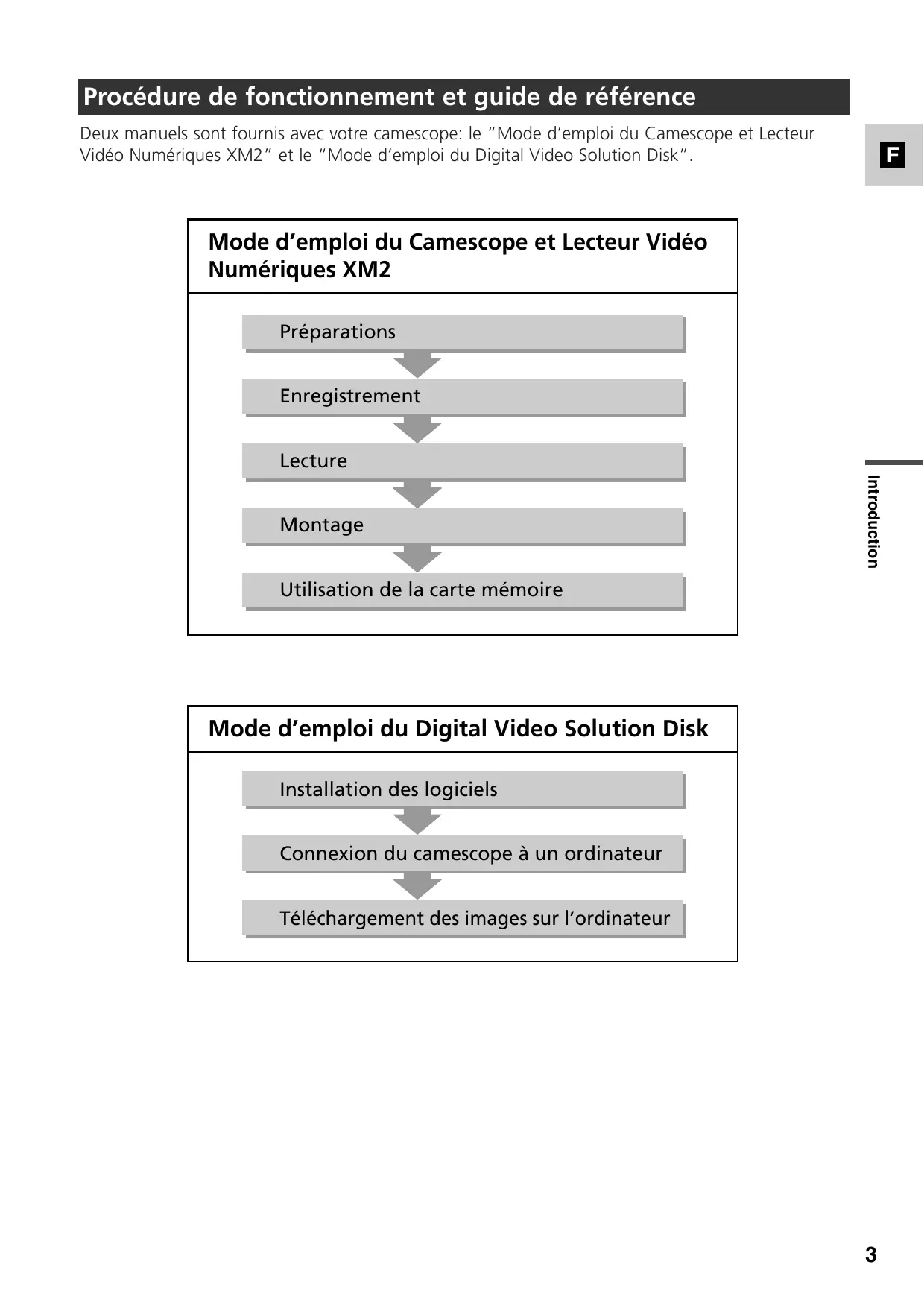 Procédure de fonctionnement et guide de référence

Deux manuels sont fournis avec votre camescope: le “Mode d’emploi du Camescope et Lecteur Vidéo Numériques XM2” et le “Mode d’emploi du Digital Video Solution Disk”.

F

Mode d’emploi du Camescope et Lecteur Vidéo Numériques XM2

Préparations

Enregistrement

Lecture

Montage

Utilisation de la carte mémoire

Introduction

Mode d’emploi du Digital Video Solution Disk

Installation des logiciels

Connexion du camescope à un ordinateur

Téléchargement des images sur l’ordinateur

3